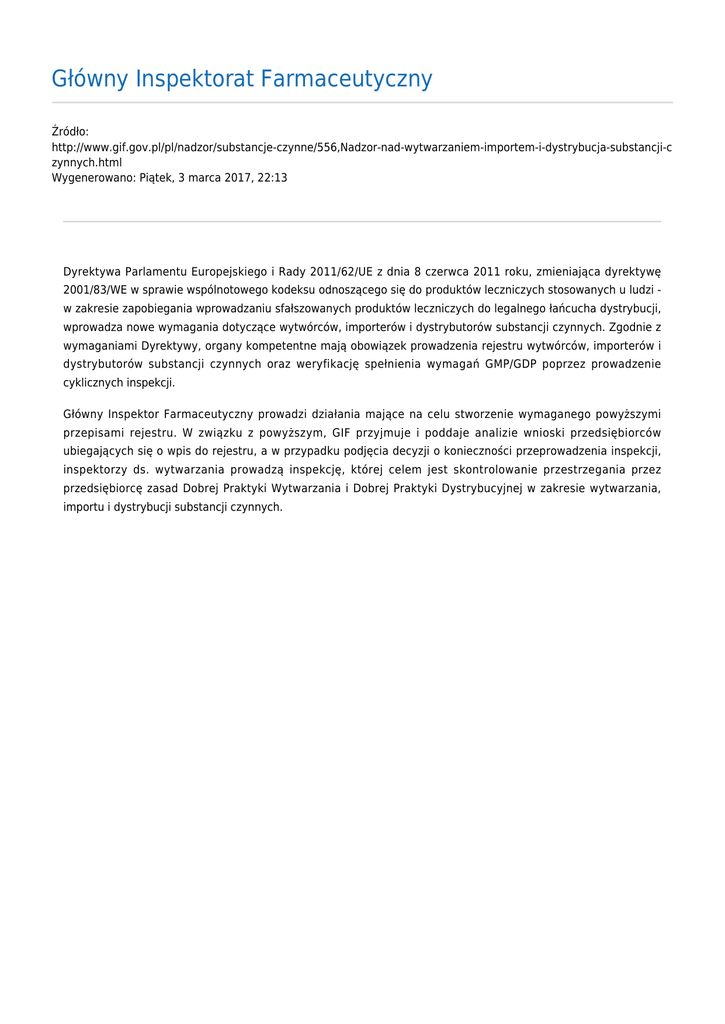 Główny Inspektorat Farmaceutyczny

Źródło:
http://www.gif.gov.pl/pl/nadzor/substancje-czynne/556,Nadzor-nad-wytwarzaniem-importem-i-dystrybucja-substancji-czynnych.html
Wygenerowano: Piątek, 3 marca 2017, 22:13

Dyrektywa Parlamentu Europejskiego i Rady 2011/62/UE z dnia 8 czerwca 2011 roku, zmieniająca dyrektywę 2001/83/WE w sprawie wspólnotowego kodeksu odnoszącego się do produktów leczniczych stosowanych u ludzi - w zakresie zapobiegania wprowadzaniu sfałszowanych produktów leczniczych do legalnego łańcucha dystrybucji, wprowadza nowe wymagania dotyczące wytwórców, importerów i dystrybutorów substancji czynnych. Zgodnie z wymaganiami Dyrektywy, organy kompetentne mają obowiązek prowadzenia rejestru wytwórców, importerów i dystrybutorów substancji czynnych oraz weryfikację spełnienia wymagań GMP/GDP poprzez prowadzenie cyklicznych inspekcji.

Główny Inspektor Farmaceutyczny prowadzi działania mające na celu stworzenie wymaganego powyższymi przepisami rejestru. W związku z powyższym, GIF przyjmuje i poddaje analizie wnioski przedsiębiorców ubiegających się o wpis do rejestru, a w przypadku podjęcia decyzji o konieczności przeprowadzenia inspekcji, inspektorzy ds. wytwarzania prowadzą inspekcję, której celem jest skontrolowanie przestrzegania przez przedsiębiorcę zasad Dobrej Praktyki Wytwarzania i Dobrej Praktyki Dystrybucyjnej w zakresie wytwarzania, importu i dystrybucji substancji czynnych.